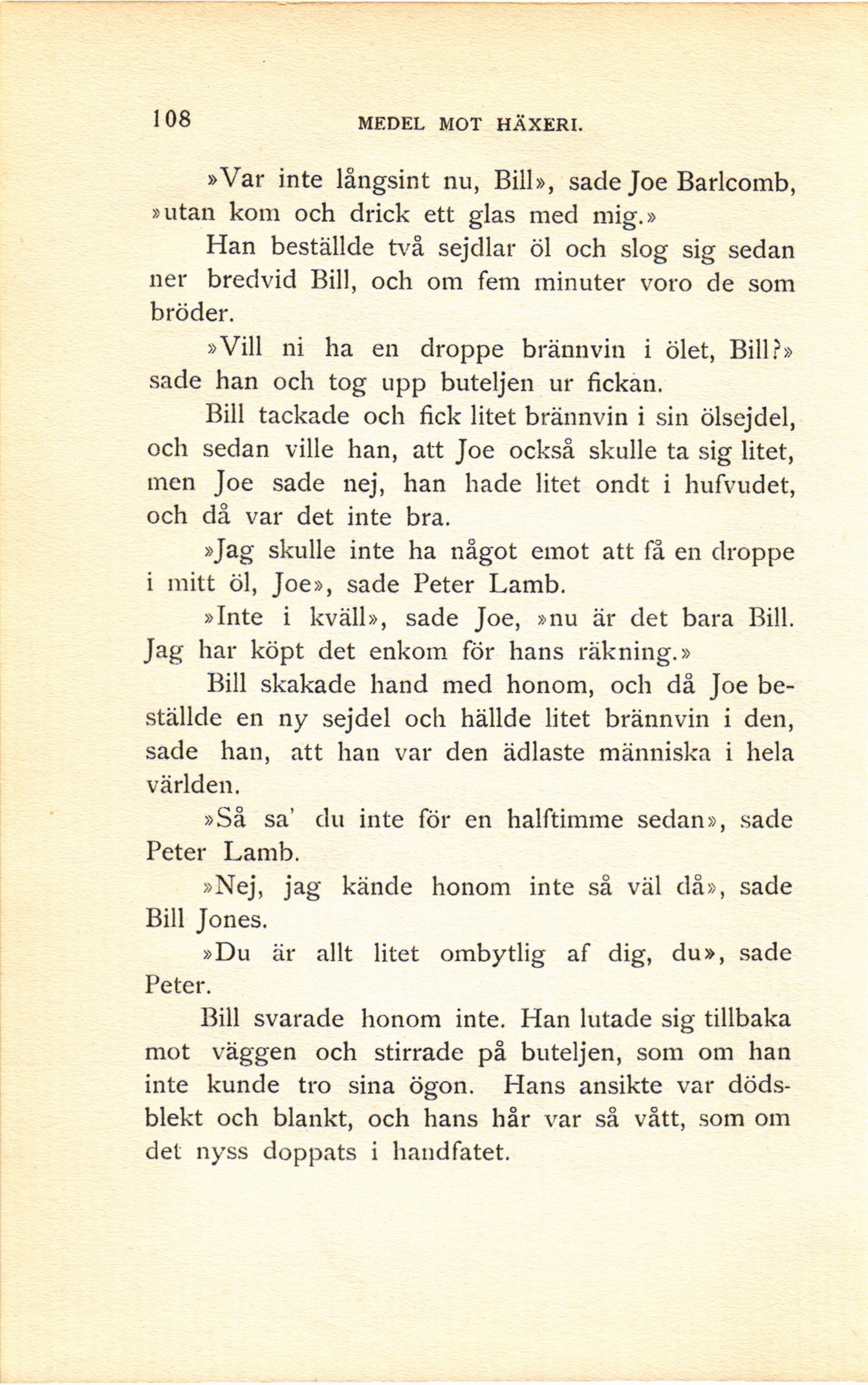 108 MEDEL MOT HÄXERI.

»Var inte långsint nu, Bill», sade Joe Barlcomb, »utan kom och drick ett glas med mig.»

Han beställde två sejdlar öl och slog sig sedan ner bredvid Bill, och om fem minuter voro de som bröder.

»Vill ni ha en droppe brännvin i ölet, Bill?» sade han och tog upp buteljen ur fickan.

Bill tackade och fick litet brännvin i sin ölsejdel, och sedan ville han, att Joe också skulle ta sig litet, men Joe sade nej, han hade litet ondt i hufvudet, och då var det inte bra.

»Jag skulle inte ha något emot att få en droppe i mitt öl, Joe», sade Peter Lamb.

»Inte i kväll», sade Joe, »nu är det bara Bill. Jag har köpt det enkom för hans räkning.»

Bill skakade hand med honom, och då Joe beställde en ny sejdel och hällde litet brännvin i den, sade han, att han var den ädlaste människa i hela världen.

»Så sa' du inte för en halftimme sedan», sade Peter Lamb.

»Nej, jag kände honom inte så väl då», sade Bill Jones.

»Du är allt litet ombytlig af dig, du», sade Peter.

Bill svarade honom inte. Han lutade sig tillbaka mot väggen och stirrade på buteljen, som om han inte kunde tro sina ögon. Hans ansikte var dödsblekt och blankt, och hans hår var så vått, som om det nyss doppats i handfatet.